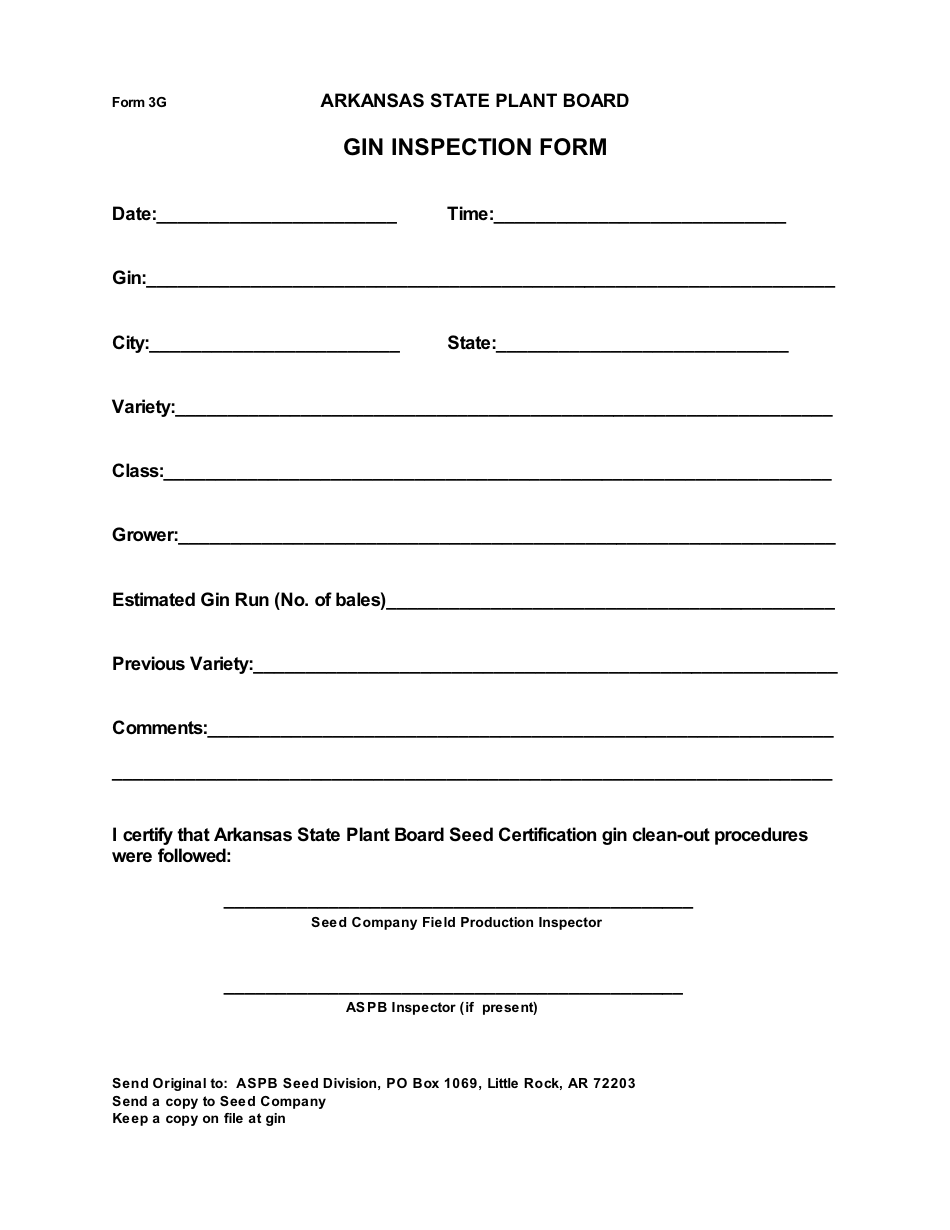 Form 3G ARKANSAS STATE PLANT BOARD

GIN INSPECTION FORM

Date:____ Time:____

Gin:____

City:____ State:____

Variety:____

Class:____

Grower:____

Estimated Gin Run (No. of bales)____

Previous Variety:____

Comments:____

____

I certify that Arkansas State Plant Board Seed Certification gin clean-out procedures were followed:

____
Seed Company Field Production Inspector

____
ASPB Inspector (if present)

Send Original to: ASPB Seed Division, PO Box 1069, Little Rock, AR 72203
Send a copy to Seed Company
Keep a copy on file at gin